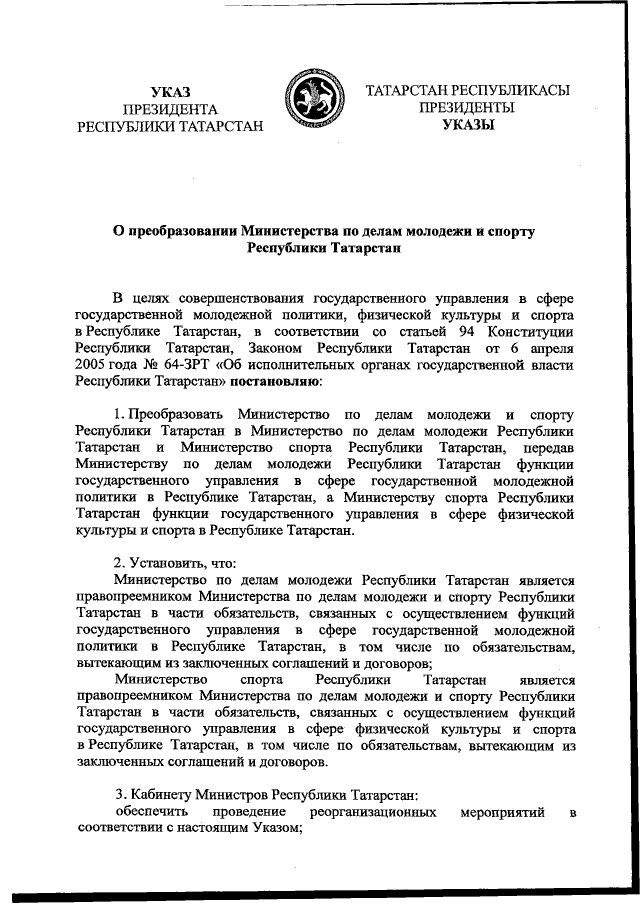 УКАЗ
ПРЕЗИДЕНТА
РЕСПУБЛИКИ ТАТАРСТАН

ТАТАРСТАН РЕСПУБЛИКАСЫ
ПРЕЗИДЕНТЫ
УКАЗЫ

О преобразовании Министерства по делам молодежи и спорту Республики Татарстан

В целях совершенствования государственного управления в сфере государственной молодежной политики, физической культуры и спорта в Республике Татарстан, в соответствии со статьей 94 Конституции Республики Татарстан, Законом Республики Татарстан от 6 апреля 2005 года № 64-ЗРТ «Об исполнительных органах государственной власти Республики Татарстан» постановляю:

1. Преобразовать Министерство по делам молодежи и спорту Республики Татарстан в Министерство по делам молодежи Республики Татарстан и Министерство спорта Республики Татарстан, передав Министерству по делам молодежи Республики Татарстан функции государственного управления в сфере государственной молодежной политики в Республике Татарстан, а Министерству спорта Республики Татарстан функции государственного управления в сфере физической культуры и спорта в Республике Татарстан.

2. Установить, что:
Министерство по делам молодежи Республики Татарстан является правопреемником Министерства по делам молодежи и спорту Республики Татарстан в части обязательств, связанных с осуществлением функций государственного управления в сфере государственной молодежной политики в Республике Татарстан, в том числе по обязательствам, вытекающим из заключенных соглашений и договоров;
Министерство спорта Республики Татарстан является правопреемником Министерства по делам молодежи и спорту Республики Татарстан в части обязательств, связанных с осуществлением функций государственного управления в сфере физической культуры и спорта в Республике Татарстан, в том числе по обязательствам, вытекающим из заключенных соглашений и договоров.

3. Кабинету Министров Республики Татарстан:
обеспечить проведение реорганизационных мероприятий в соответствии с настоящим Указом;